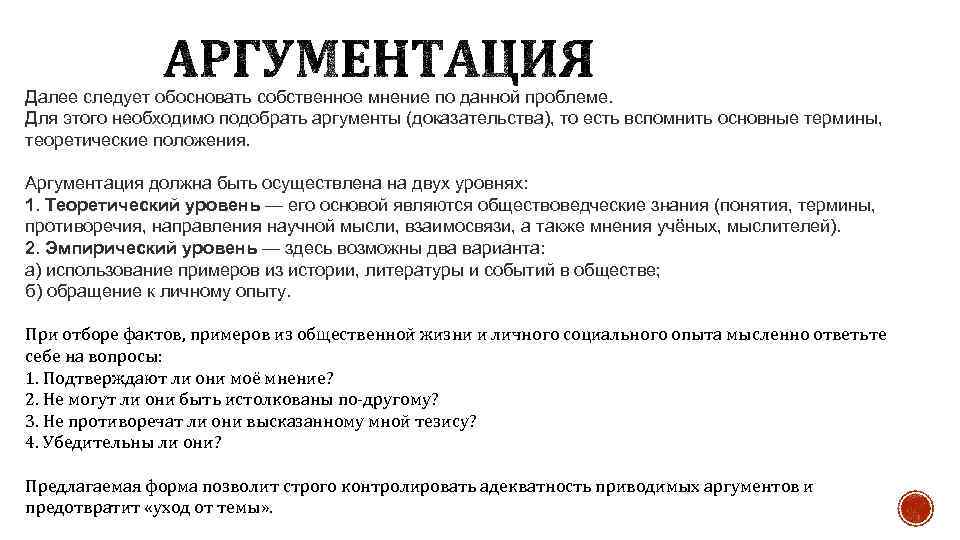 АРГУМЕНТАЦИЯ

Далее следует обосновать собственное мнение по данной проблеме.
Для этого необходимо подобрать аргументы (доказательства), то есть вспомнить основные термины, теоретические положения.

Аргументация должна быть осуществлена на двух уровнях:
1. Теоретический уровень — его основой являются обществоведческие знания (понятия, термины, противоречия, направления научной мысли, взаимосвязи, а также мнения учёных, мыслителей).
2. Эмпирический уровень — здесь возможны два варианта:
а) использование примеров из истории, литературы и событий в обществе;
б) обращение к личному опыту.

При отборе фактов, примеров из общественной жизни и личного социального опыта мысленно ответьте себе на вопросы:
1. Подтверждают ли они моё мнение?
2. Не могут ли они быть истолкованы по-другому?
3. Не противоречат ли они высказанному мной тезису?
4. Убедительны ли они?

Предлагаемая форма позволит строго контролировать адекватность приводимых аргументов и предотвратит «уход от темы».